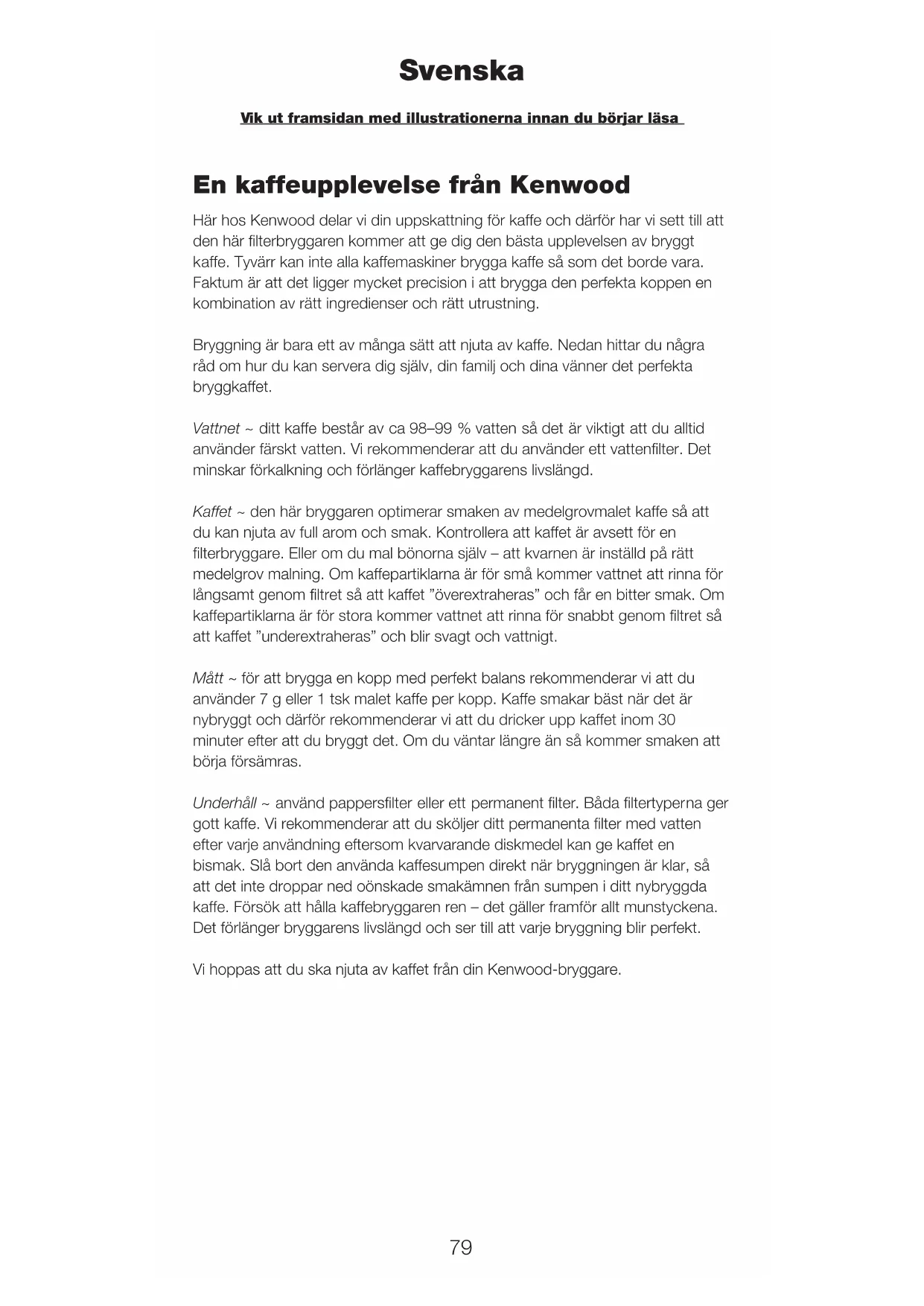 Svenska

Vik ut framsidan med illustrationerna innan du börjar läsa

En kaffeupplevelse från Kenwood

Här hos Kenwood delar vi din uppskattning för kaffe och därför har vi sett till att den här filterbryggaren kommer att ge dig den bästa upplevelsen av bryggt kaffe. Tyvärr kan inte alla kaffemaskiner brygga kaffe så som det borde vara. Faktum är att det ligger mycket precision i att brygga den perfekta koppen en kombination av rätt ingredienser och rätt utrustning.

Bryggning är bara ett av många sätt att njuta av kaffe. Nedan hittar du några råd om hur du kan servera dig själv, din familj och dina vänner det perfekta bryggkaffet.

Vattnet ~ ditt kaffe består av ca 98–99 % vatten så det är viktigt att du alltid använder färskt vatten. Vi rekommenderar att du använder ett vattenfilter. Det minskar förkalkning och förlänger kaffebryggarens livslängd.

Kaffet ~ den här bryggaren optimerar smaken av medelgrovmalet kaffe så att du kan njuta av full arom och smak. Kontrollera att kaffet är avsett för en filterbryggare. Eller om du mal bönorna själv – att kvarnen är inställd på rätt medelgrov malning. Om kaffepartiklarna är för små kommer vattnet att rinna för långsamt genom filtret så att kaffet ”överextraheras” och får en bitter smak. Om kaffepartiklarna är för stora kommer vattnet att rinna för snabbt genom filtret så att kaffet ”underextraheras” och blir svagt och vattnigt.

Mått ~ för att brygga en kopp med perfekt balans rekommenderar vi att du använder 7 g eller 1 tsk malet kaffe per kopp. Kaffe smakar bäst när det är nybryggt och därför rekommenderar vi att du dricker upp kaffet inom 30 minuter efter att du bryggt det. Om du väntar längre än så kommer smaken att börja försämras.

Underhåll ~ använd pappersfilter eller ett permanent filter. Båda filtertyperna ger gott kaffe. Vi rekommenderar att du sköljer ditt permanenta filter med vatten efter varje användning eftersom kvarvarande diskmedel kan ge kaffet en bismak. Slå bort den använda kaffesumpen direkt när bryggningen är klar, så att det inte droppar ned oönskade smakämnen från sumpen i ditt nybryggda kaffe. Försök att hålla kaffebryggaren ren – det gäller framför allt munstyckena. Det förlänger bryggarens livslängd och ser till att varje bryggning blir perfekt.

Vi hoppas att du ska njuta av kaffet från din Kenwood-bryggare.

79